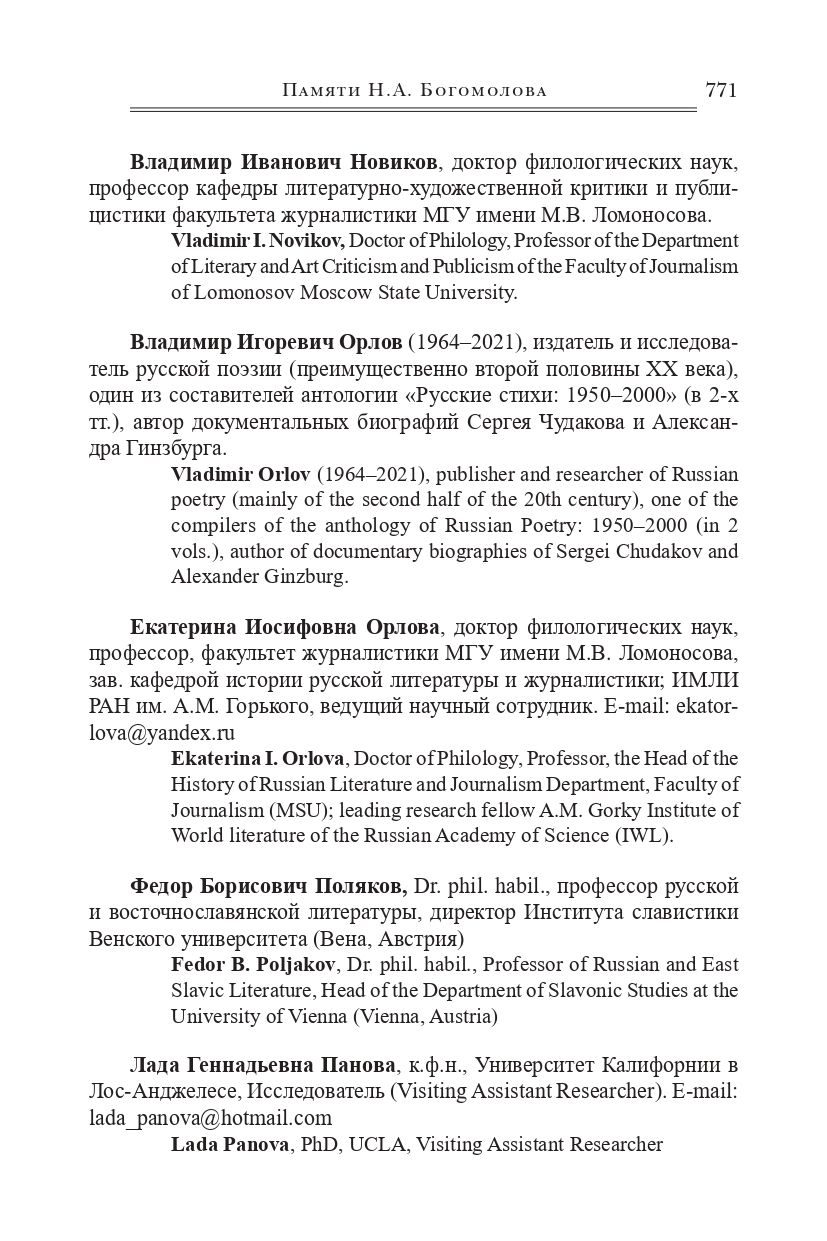 Памяти Н.А. Богомолова 771

Владимир Иванович Новиков, доктор филологических наук, профессор кафедры литературно-художественной критики и публицистики факультета журналистики МГУ имени М.В. Ломоносова.

Vladimir I. Novikov, Doctor of Philology, Professor of the Department of Literary and Art Criticism and Publicism of the Faculty of Journalism of Lomonosov Moscow State University.

Владимир Игоревич Орлов (1964–2021), издатель и исследователь русской поэзии (преимущественно второй половины XX века), один из составителей антологии «Русские стихи: 1950–2000» (в 2-х тт.), автор документальных биографий Сергея Чудакова и Александра Гинзбурга.

Vladimir Orlov (1964–2021), publisher and researcher of Russian poetry (mainly of the second half of the 20th century), one of the compilers of the anthology of Russian Poetry: 1950–2000 (in 2 vols.), author of documentary biographies of Sergei Chudakov and Alexander Ginzburg.

Екатерина Иосифовна Орлова, доктор филологических наук, профессор, факультет журналистики МГУ имени М.В. Ломоносова, зав. кафедрой истории русской литературы и журналистики; ИМЛИ РАН им. А.М. Горького, ведущий научный сотрудник. E-mail: ekatorlova@yandex.ru

Ekaterina I. Orlova, Doctor of Philology, Professor, the Head of the History of Russian Literature and Journalism Department, Faculty of Journalism (MSU); leading research fellow A.M. Gorky Institute of World literature of the Russian Academy of Science (IWL).

Федор Борисович Поляков, Dr. phil. habil., профессор русской и восточнославянской литературы, директор Института славистики Венского университета (Вена, Австрия)

Fedor B. Poljakov, Dr. phil. habil., Professor of Russian and East Slavic Literature, Head of the Department of Slavonic Studies at the University of Vienna (Vienna, Austria)

Лада Геннадьевна Панова, к.ф.н., Университет Калифорнии в Лос-Анджелесе, Исследователь (Visiting Assistant Researcher). E-mail: lada_panova@hotmail.com

Lada Panova, PhD, UCLA, Visiting Assistant Researcher